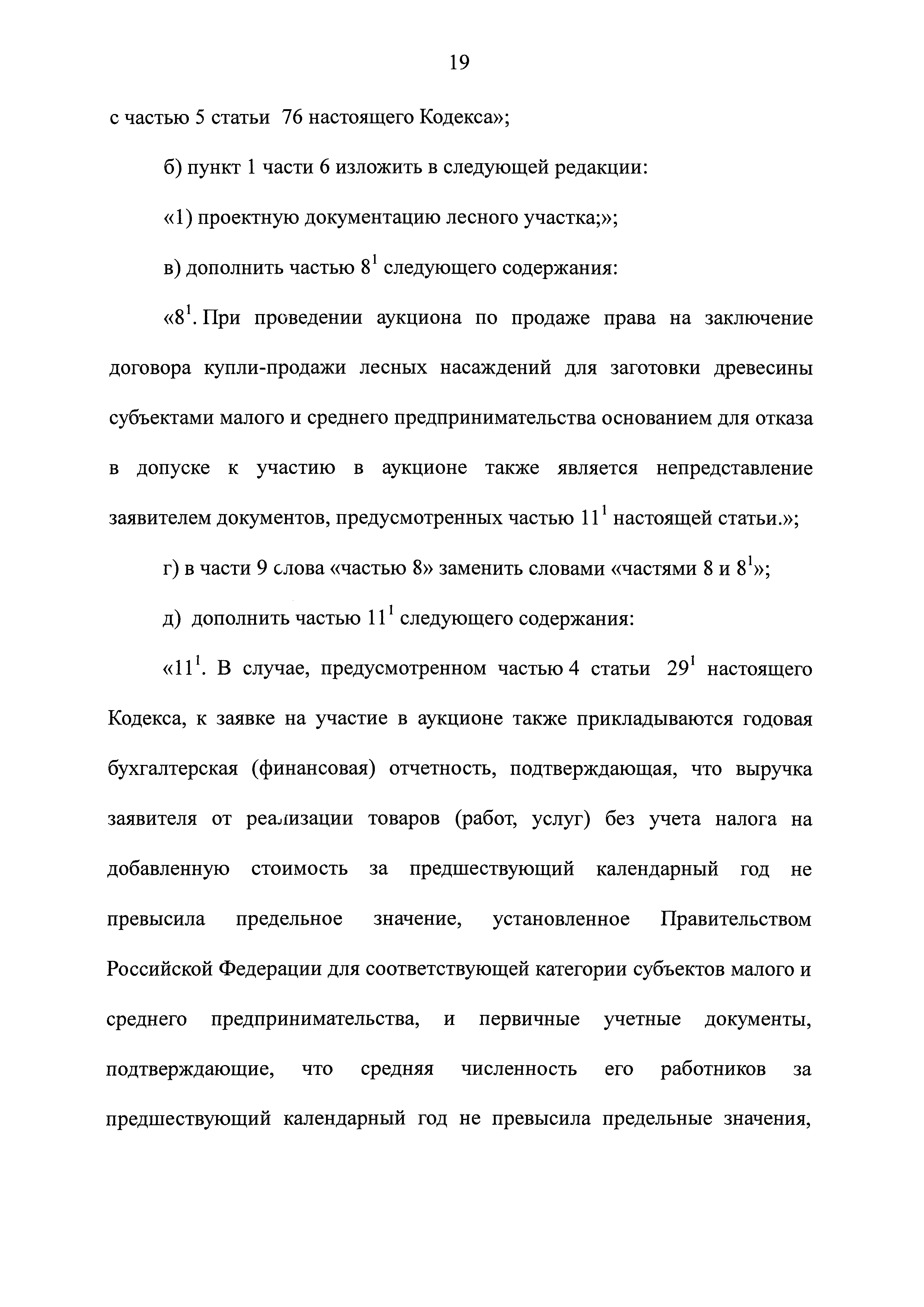 19

с частью 5 статьи 76 настоящего Кодекса»;

б) пункт 1 части 6 изложить в следующей редакции:

«1) проектную документацию лесного участка;»;

в) дополнить частью $8^1$ следующего содержания:

«$8^1$. При проведении аукциона по продаже права на заключение договора купли-продажи лесных насаждений для заготовки древесины субъектами малого и среднего предпринимательства основанием для отказа в допуске к участию в аукционе также является непредставление заявителем документов, предусмотренных частью $11^1$ настоящей статьи.»;

г) в части 9 слова «частью 8» заменить словами «частями 8 и $8^1$»;

д) дополнить частью $11^1$ следующего содержания:

«$11^1$. В случае, предусмотренном частью 4 статьи $29^1$ настоящего Кодекса, к заявке на участие в аукционе также прикладываются годовая бухгалтерская (финансовая) отчетность, подтверждающая, что выручка заявителя от реализации товаров (работ, услуг) без учета налога на добавленную стоимость за предшествующий календарный год не превысила предельное значение, установленное Правительством Российской Федерации для соответствующей категории субъектов малого и среднего предпринимательства, и первичные учетные документы, подтверждающие, что средняя численность его работников за предшествующий календарный год не превысила предельные значения,